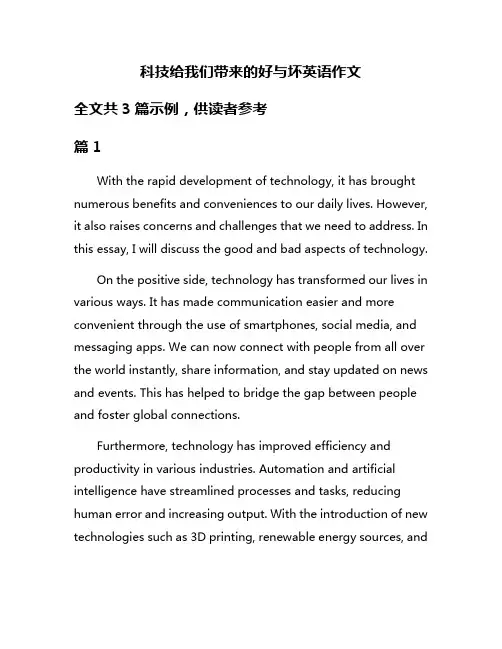 科技给我们带来的好与坏英语作文

全文共 3 篇示例，供读者参考

篇 1

With the rapid development of technology, it has brought numerous benefits and conveniences to our daily lives. However, it also raises concerns and challenges that we need to address. In this essay, I will discuss the good and bad aspects of technology.

On the positive side, technology has transformed our lives in various ways. It has made communication easier and more convenient through the use of smartphones, social media, and messaging apps. We can now connect with people from all over the world instantly, share information, and stay updated on news and events. This has helped to bridge the gap between people and foster global connections.

Furthermore, technology has improved efficiency and productivity in various industries. Automation and artificial intelligence have streamlined processes and tasks, reducing human error and increasing output. With the introduction of new technologies such as 3D printing, renewable energy sources, and